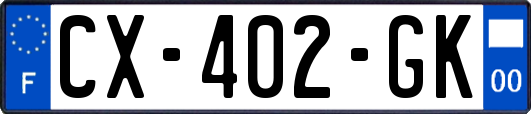 F
CX-402-GK
00